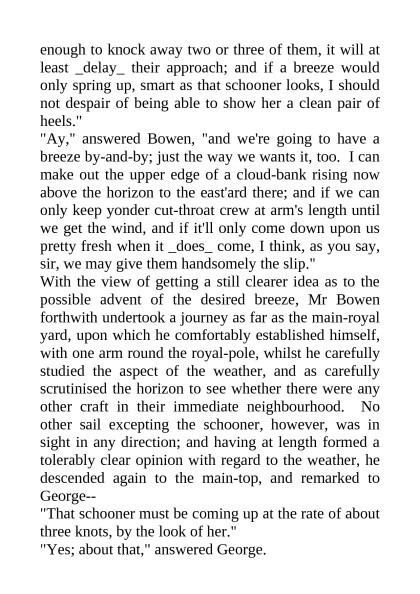 enough to knock away two or three of them, it will at least _delay_ their approach; and if a breeze would only spring up, smart as that schooner looks, I should not despair of being able to show her a clean pair of heels."
"Ay," answered Bowen, "and we're going to have a breeze by-and-by; just the way we wants it, too. I can make out the upper edge of a cloud-bank rising now above the horizon to the east'ard there; and if we can only keep yonder cut-throat crew at arm's length until we get the wind, and if it'll only come down upon us pretty fresh when it _does_ come, I think, as you say, sir, we may give them handsomely the slip."
With the view of getting a still clearer idea as to the possible advent of the desired breeze, Mr Bowen forthwith undertook a journey as far as the main-royal yard, upon which he comfortably established himself, with one arm round the royal-pole, whilst he carefully studied the aspect of the weather, and as carefully scrutinised the horizon to see whether there were any other craft in their immediate neighbourhood. No other sail excepting the schooner, however, was in sight in any direction; and having at length formed a tolerably clear opinion with regard to the weather, he descended again to the main-top, and remarked to George--
"That schooner must be coming up at the rate of about three knots, by the look of her."
"Yes; about that," answered George.